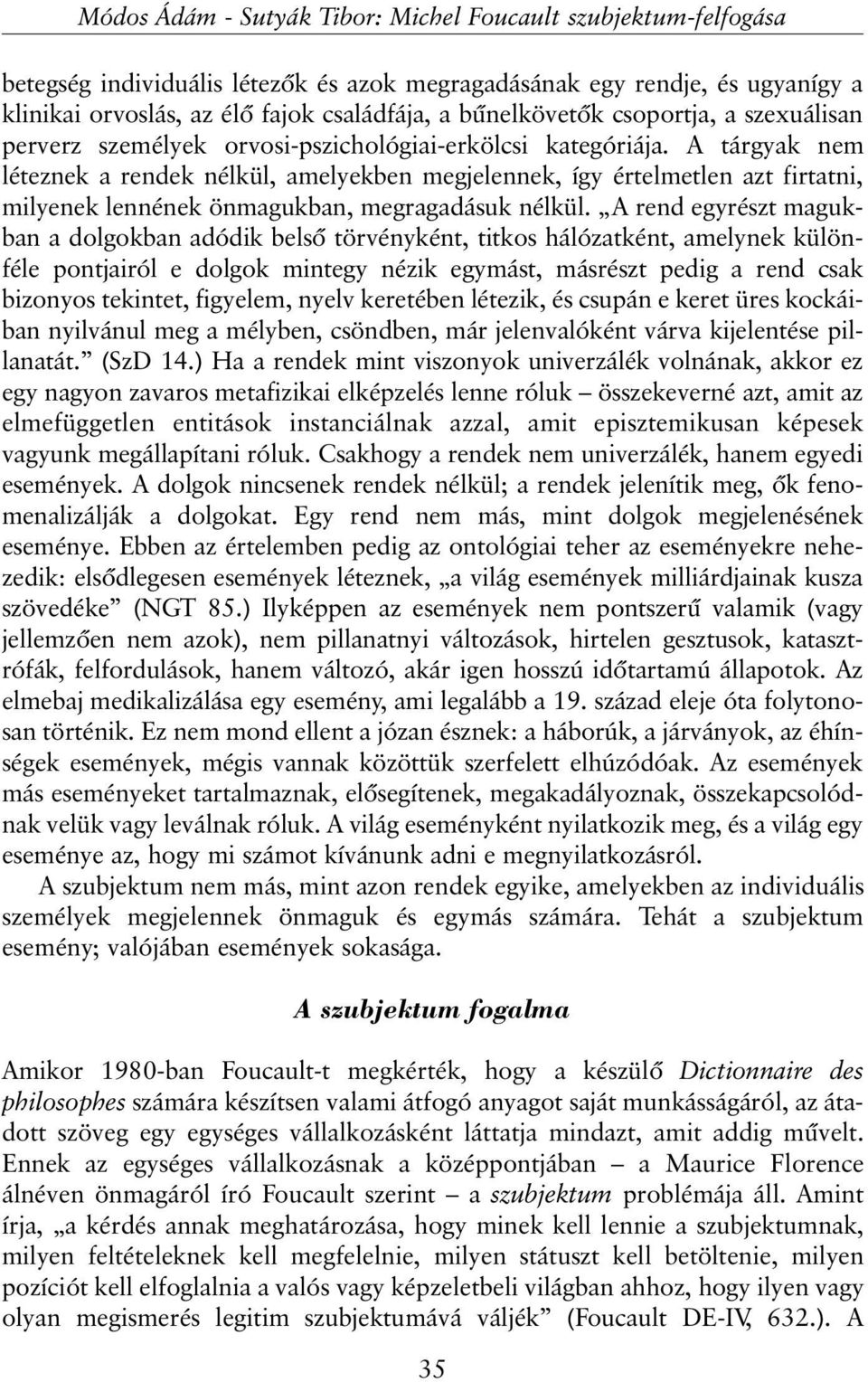 Módos Ádám - Sutyák Tibor: Michel Foucault szubjektum-felfogása

betegség individuális létezők és azok megragadásának egy rendje, és ugyanígy a klinikai orvoslás, az élő fajok családfája, a bűnelkövetők csoportja, a szexuálisan perverz személyek orvosi-pszichológiai-erkölcsi kategóriája. A tárgyak nem léteznek a rendek nélkül, amelyekben megjelennek, így értelmetlen azt firtatni, milyenek lennének önmagukban, megragadásuk nélkül. „A rend egyrészt magukban a dolgokban adódik belső törvényként, titkos hálózatként, amelynek különféle pontjairól e dolgok mintegy nézik egymást, másrészt pedig a rend csak bizonyos tekintet, figyelem, nyelv keretében létezik, és csupán e keret üres kockáiban nyilvánul meg a mélyben, csöndben, már jelenvalóként várva kijelentése pillanatát.” (SzD 14.) Ha a rendek mint viszonyok univerzálék volnának, akkor ez egy nagyon zavaros metafizikai elképzelés lenne róluk – összekeverné azt, amit az elmefüggetlen entitások instanciálnak azzal, amit episztemikusan képesek vagyunk megállapítani róluk. Csakhogy a rendek nem univerzálék, hanem egyedi események. A dolgok nincsenek rendek nélkül; a rendek jelenítik meg, ők fenomenalizálják a dolgokat. Egy rend nem más, mint dolgok megjelenésének eseménye. Ebben az értelemben pedig az ontológiai teher az eseményekre nehezedik: elsődlegesen események léteznek, „a világ események milliárdjainak kusza szövedéke” (NGT 85.) Ilyképpen az események nem pontszerű valamik (vagy jellemzően nem azok), nem pillanatnyi változások, hirtelen gesztusok, katasztrófák, felfordulások, hanem változó, akár igen hosszú időtartamú állapotok. Az elmebaj medikalizálása egy esemény, ami legalább a 19. század eleje óta folytonosan történik. Ez nem mond ellent a józan észnek: a háborúk, a járványok, az éhínségek események, mégis vannak közöttük szerfelett elhúzódóak. Az események más eseményeket tartalmaznak, elősegítenek, megakadályoznak, összekapcsolódnak velük vagy leválnak róluk. A világ eseményként nyilatkozik meg, és a világ egy eseménye az, hogy mi számot kívánunk adni e megnyilatkozásról.

A szubjektum nem más, mint azon rendek egyike, amelyekben az individuális személyek megjelennek önmaguk és egymás számára. Tehát a szubjektum esemény; valójában események sokasága.

A szubjektum fogalma

Amikor 1980-ban Foucault-t megkérték, hogy a készülő Dictionnaire des philosophes számára készítsen valami átfogó anyagot saját munkásságáról, az átadott szöveg egy egységes vállalkozásként láttatja mindazt, amit addig művelt. Ennek az egységes vállalkozásnak a középpontjában – a Maurice Florence álnéven önmagáról író Foucault szerint – a szubjektum problémája áll. Amint írja, „a kérdés annak meghatározása, hogy minek kell lennie a szubjektumnak, milyen feltételeknek kell megfelelnie, milyen státuszt kell betöltenie, milyen pozíciót kell elfoglalnia a valós vagy képzeletbeli világban ahhoz, hogy ilyen vagy olyan megismerés legitim szubjektumává váljék” (Foucault DE-IV, 632.). A

35